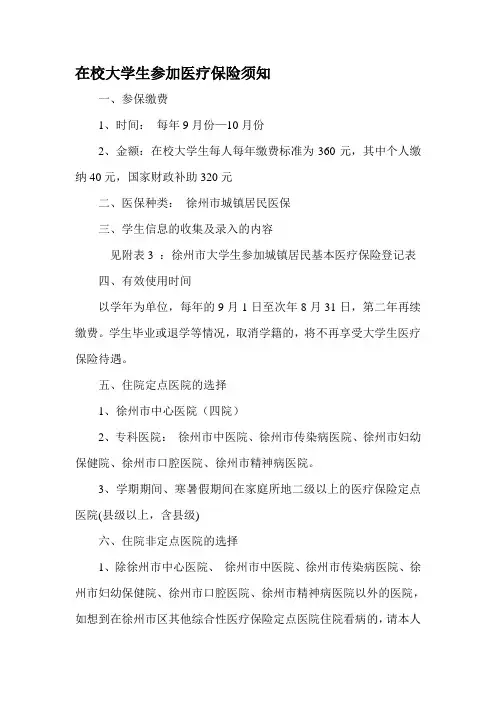 在校大学生参加医疗保险须知

一、参保缴费

1、时间： 每年 9 月份—10 月份

2、金额：在校大学生每人每年缴费标准为 360 元，其中个人缴纳 40 元，国家财政补助 320 元

二、医保种类： 徐州市城镇居民医保

三、学生信息的收集及录入的内容

见附表 3 ：徐州市大学生参加城镇居民基本医疗保险登记表

四、有效使用时间

以学年为单位，每年的 9 月 1 日至次年 8 月 31 日，第二年再续缴费。学生毕业或退学等情况，取消学籍的，将不再享受大学生医疗保险待遇。

五、住院定点医院的选择

1、徐州市中心医院（四院）

2、专科医院： 徐州市中医院、徐州市传染病医院、徐州市妇幼保健院、徐州市口腔医院、徐州市精神病医院。

3、学期期间、寒暑假期间在家庭所地二级以上的医疗保险定点医院(县级以上，含县级)

六、住院非定点医院的选择

1、除徐州市中心医院、 徐州市中医院、徐州市传染病医院、徐州市妇幼保健院、徐州市口腔医院、徐州市精神病医院以外的医院，如想到在徐州市区其他综合性医疗保险定点医院住院看病的，请本人